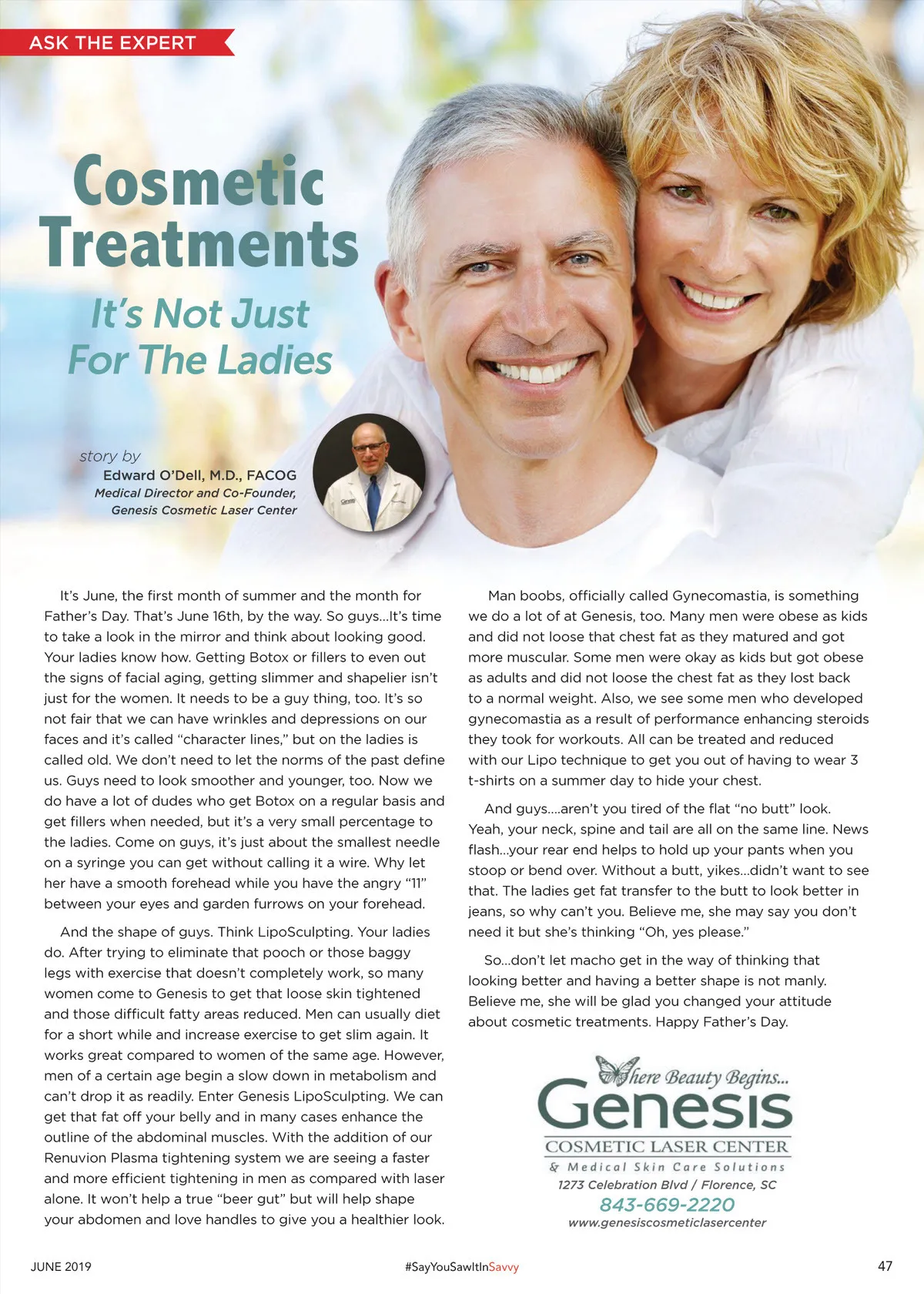 ASK THE EXPERT

Cosmetic Treatments

It's Not Just For The Ladies

story by
Edward O'Dell, M.D., FACOG
Medical Director and Co-Founder, Genesis Cosmetic Laser Center

It's June, the first month of summer and the month for Father's Day. That's June 16th, by the way. So guys…It's time to take a look in the mirror and think about looking good. Your ladies know how. Getting Botox or fillers to even out the signs of facial aging, getting slimmer and shapelier isn't just for the women. It needs to be a guy thing, too. It's so not fair that we can have wrinkles and depressions on our faces and it's called "character lines," but on the ladies is called old. We don't need to let the norms of the past define us. Guys need to look smoother and younger, too. Now we do have a lot of dudes who get Botox on a regular basis and get fillers when needed, but it's a very small percentage to the ladies. Come on guys, it's just about the smallest needle on a syringe you can get without calling it a wire. Why let her have a smooth forehead while you have the angry "11" between your eyes and garden furrows on your forehead.

And the shape of guys. Think LipoSculpting. Your ladies do. After trying to eliminate that pooch or those baggy legs with exercise that doesn't completely work, so many women come to Genesis to get that loose skin tightened and those difficult fatty areas reduced. Men can usually diet for a short while and increase exercise to get slim again. It works great compared to women of the same age. However, men of a certain age begin a slow down in metabolism and can't drop it as readily. Enter Genesis LipoSculpting. We can get that fat off your belly and in many cases enhance the outline of the abdominal muscles. With the addition of our Renuvion Plasma tightening system we are seeing a faster and more efficient tightening in men as compared with laser alone. It won't help a true "beer gut" but will help shape your abdomen and love handles to give you a healthier look.

Man boobs, officially called Gynecomastia, is something we do a lot of at Genesis, too. Many men were obese as kids and did not loose that chest fat as they matured and got more muscular. Some men were okay as kids but got obese as adults and did not loose the chest fat as they lost back to a normal weight. Also, we see some men who developed gynecomastia as a result of performance enhancing steroids they took for workouts. All can be treated and reduced with our Lipo technique to get you out of having to wear 3 t-shirts on a summer day to hide your chest.

And guys….aren't you tired of the flat "no butt" look. Yeah, your neck, spine and tail are all on the same line. News flash…your rear end helps to hold up your pants when you stoop or bend over. Without a butt, yikes…didn't want to see that. The ladies get fat transfer to the butt to look better in jeans, so why can't you. Believe me, she may say you don't need it but she's thinking "Oh, yes please."

So…don't let macho get in the way of thinking that looking better and having a better shape is not manly. Believe me, she will be glad you changed your attitude about cosmetic treatments. Happy Father's Day.

Where Beauty Begins…
Genesis
COSMETIC LASER CENTER
& Medical Skin Care Solutions
1273 Celebration Blvd / Florence, SC
843-669-2220
www.genesiscosmeticlasercenter

JUNE 2019 #SayYouSawItInSavvy 47